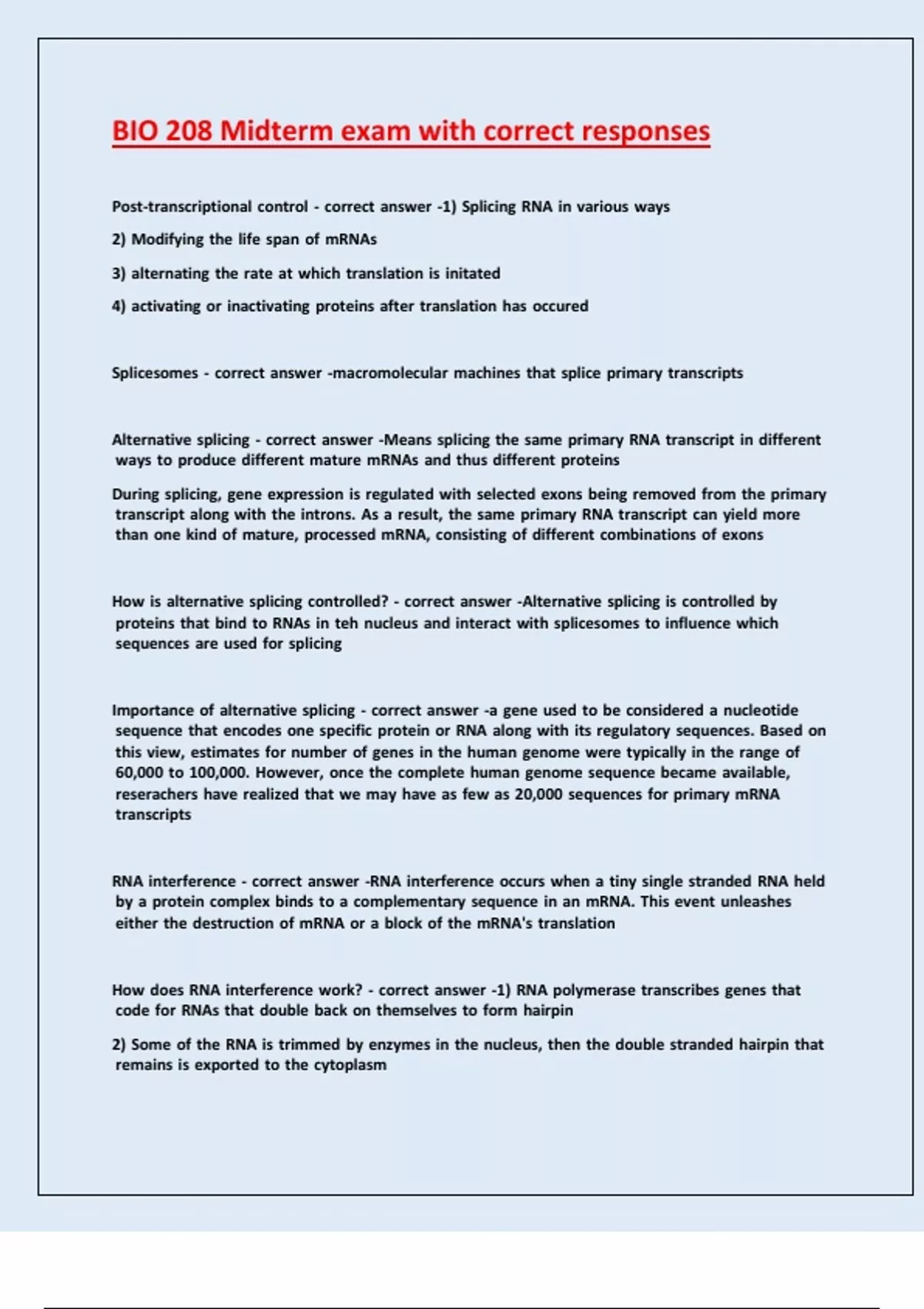 BIO 208 Midterm exam with correct responses

Post-transcriptional control - correct answer -1) Splicing RNA in various ways

2) Modifying the life span of mRNAs

3) alternating the rate at which translation is initated

4) activating or inactivating proteins after translation has occured

Splicesomes - correct answer -macromolecular machines that splice primary transcripts

Alternative splicing - correct answer -Means splicing the same primary RNA transcript in different ways to produce different mature mRNAs and thus different proteins

During splicing, gene expression is regulated with selected exons being removed from the primary transcript along with the introns. As a result, the same primary RNA transcript can yield more than one kind of mature, processed mRNA, consisting of different combinations of exons

How is alternative splicing controlled? - correct answer -Alternative splicing is controlled by proteins that bind to RNAs in teh nucleus and interact with splicesomes to influence which sequences are used for splicing

Importance of alternative splicing - correct answer -a gene used to be considered a nucleotide sequence that encodes one specific protein or RNA along with its regulatory sequences. Based on this view, estimates for number of genes in the human genome were typically in the range of 60,000 to 100,000. However, once the complete human genome sequence became available, reserachers have realized that we may have as few as 20,000 sequences for primary mRNA transcripts

RNA interference - correct answer -RNA interference occurs when a tiny single stranded RNA held by a protein complex binds to a complementary sequence in an mRNA. This event unleashes either the destruction of mRNA or a block of the mRNA's translation

How does RNA interference work? - correct answer -1) RNA polymerase transcribes genes that code for RNAs that double back on themselves to form hairpin

2) Some of the RNA is trimmed by enzymes in the nucleus, then the double stranded hairpin that remains is exported to the cytoplasm